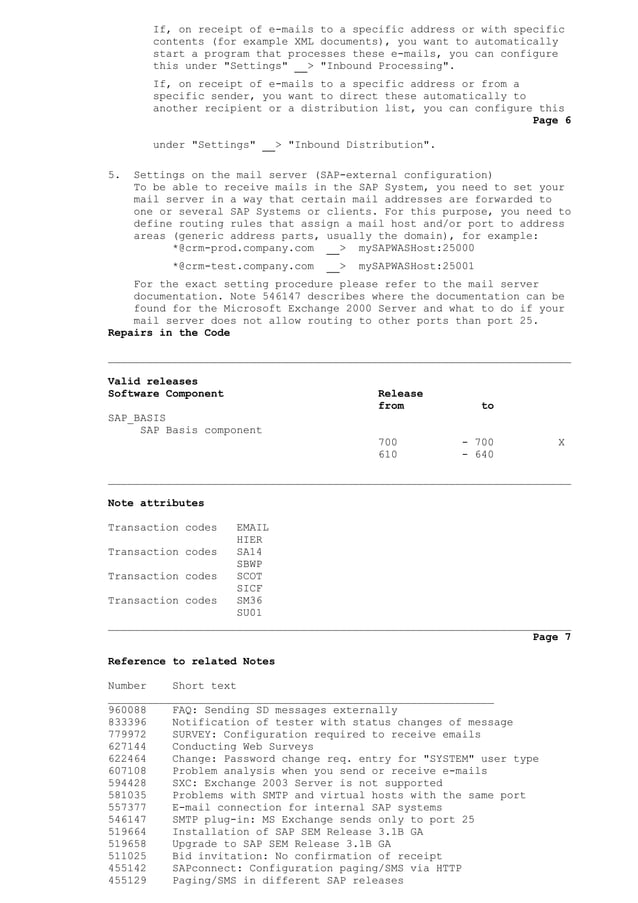 If, on receipt of e-mails to a specific address or with specific contents (for example XML documents), you want to automatically start a program that processes these e-mails, you can configure this under "Settings" __> "Inbound Processing".

If, on receipt of e-mails to a specific address or from a specific sender, you want to direct these automatically to another recipient or a distribution list, you can configure this

Page 6

under "Settings" __> "Inbound Distribution".

5. Settings on the mail server (SAP-external configuration)
To be able to receive mails in the SAP System, you need to set your mail server in a way that certain mail addresses are forwarded to one or several SAP Systems or clients. For this purpose, you need to define routing rules that assign a mail host and/or port to address areas (generic address parts, usually the domain), for example:
*@crm-prod.company.com __> mySAPWASHost:25000
*@crm-test.company.com __> mySAPWASHost:25001
For the exact setting procedure please refer to the mail server documentation. Note 546147 describes where the documentation can be found for the Microsoft Exchange 2000 Server and what to do if your mail server does not allow routing to other ports than port 25.

Repairs in the Code

Valid releases

| Software Component | Release from | to | |
|---|---|---|---|
| SAP_BASIS | | | |
| SAP Basis component | | | |
| | 700 | - 700 | X |
| | 610 | - 640 | |

Note attributes

| | |
|---|---|
| Transaction codes | EMAIL |
| | HIER |
| Transaction codes | SA14 |
| | SBWP |
| Transaction codes | SCOT |
| | SICF |
| Transaction codes | SM36 |
| | SU01 |

Page 7

Reference to related Notes

| Number | Short text |
|---|---|
| 960088 | FAQ: Sending SD messages externally |
| 833396 | Notification of tester with status changes of message |
| 779972 | SURVEY: Configuration required to receive emails |
| 627144 | Conducting Web Surveys |
| 622464 | Change: Password change req. entry for "SYSTEM" user type |
| 607108 | Problem analysis when you send or receive e-mails |
| 594428 | SXC: Exchange 2003 Server is not supported |
| 581035 | Problems with SMTP and virtual hosts with the same port |
| 557377 | E-mail connection for internal SAP systems |
| 546147 | SMTP plug-in: MS Exchange sends only to port 25 |
| 519664 | Installation of SAP SEM Release 3.1B GA |
| 519658 | Upgrade to SAP SEM Release 3.1B GA |
| 511025 | Bid invitation: No confirmation of receipt |
| 455142 | SAPconnect: Configuration paging/SMS via HTTP |
| 455129 | Paging/SMS in different SAP releases |